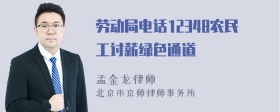 劳动局电话12348农民工讨薪绿色通道

孟金龙律师
北京市京师律师事务所